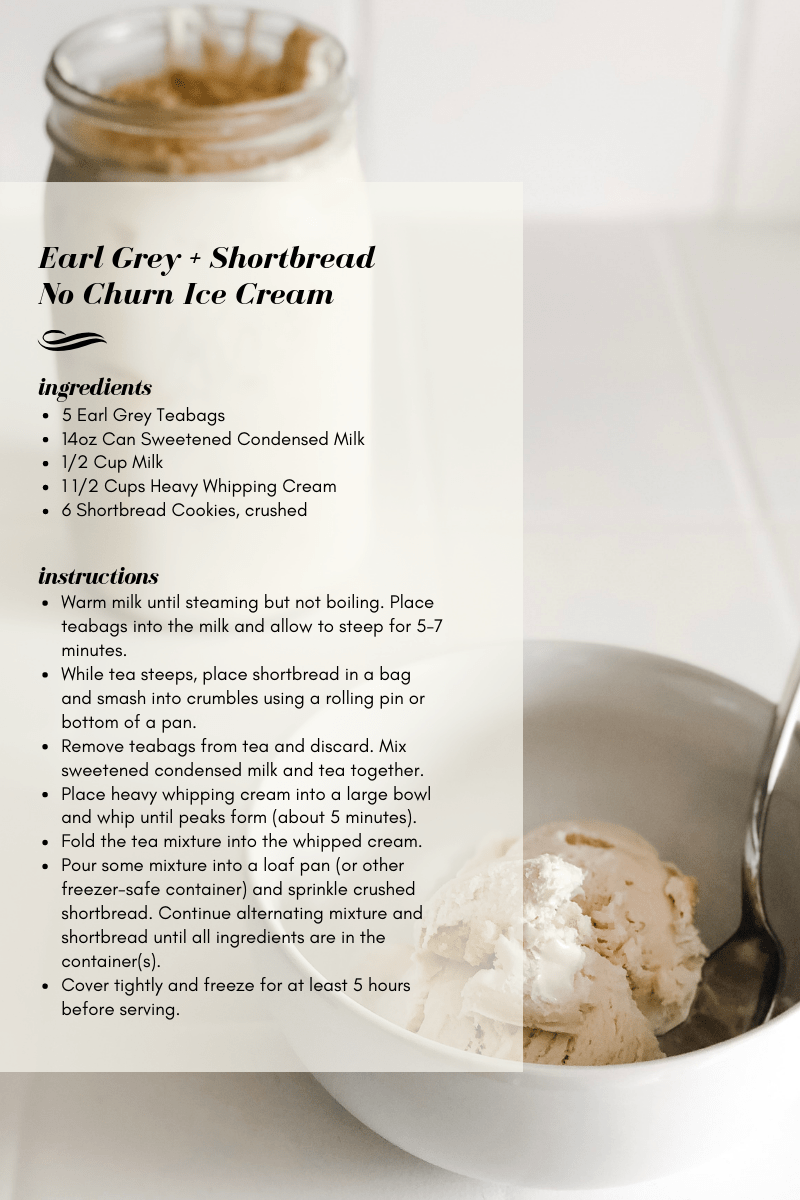 Earl Grey + Shortbread
No Churn Ice Cream

ingredients
- 5 Earl Grey Teabags
- 14oz Can Sweetened Condensed Milk
- 1/2 Cup Milk
- 1 1/2 Cups Heavy Whipping Cream
- 6 Shortbread Cookies, crushed

instructions
- Warm milk until steaming but not boiling. Place teabags into the milk and allow to steep for 5-7 minutes.
- While tea steeps, place shortbread in a bag and smash into crumbles using a rolling pin or bottom of a pan.
- Remove teabags from tea and discard. Mix sweetened condensed milk and tea together.
- Place heavy whipping cream into a large bowl and whip until peaks form (about 5 minutes).
- Fold the tea mixture into the whipped cream.
- Pour some mixture into a loaf pan (or other freezer-safe container) and sprinkle crushed shortbread. Continue alternating mixture and shortbread until all ingredients are in the container(s).
- Cover tightly and freeze for at least 5 hours before serving.